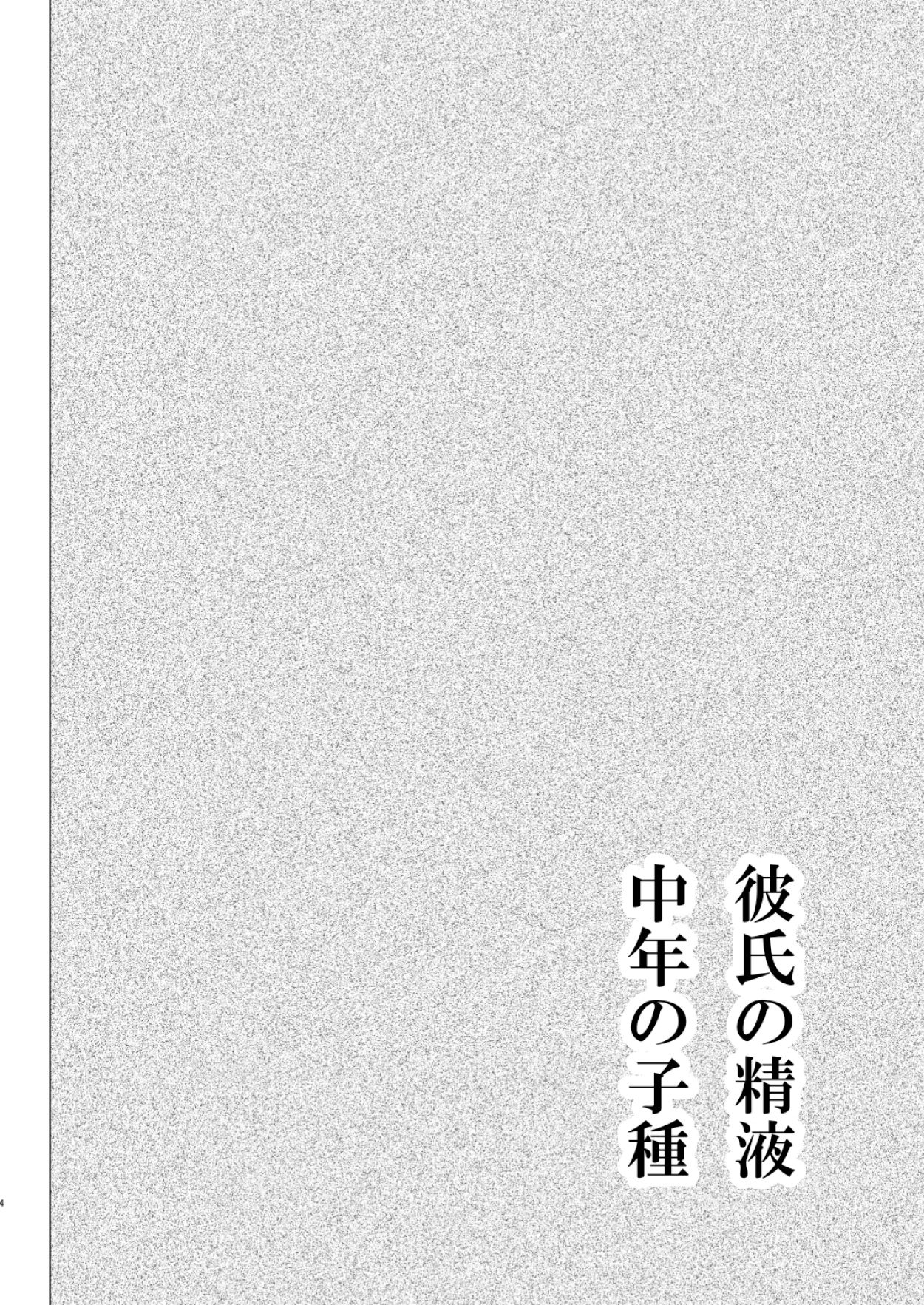 彼氏の精液
中年の子種

4